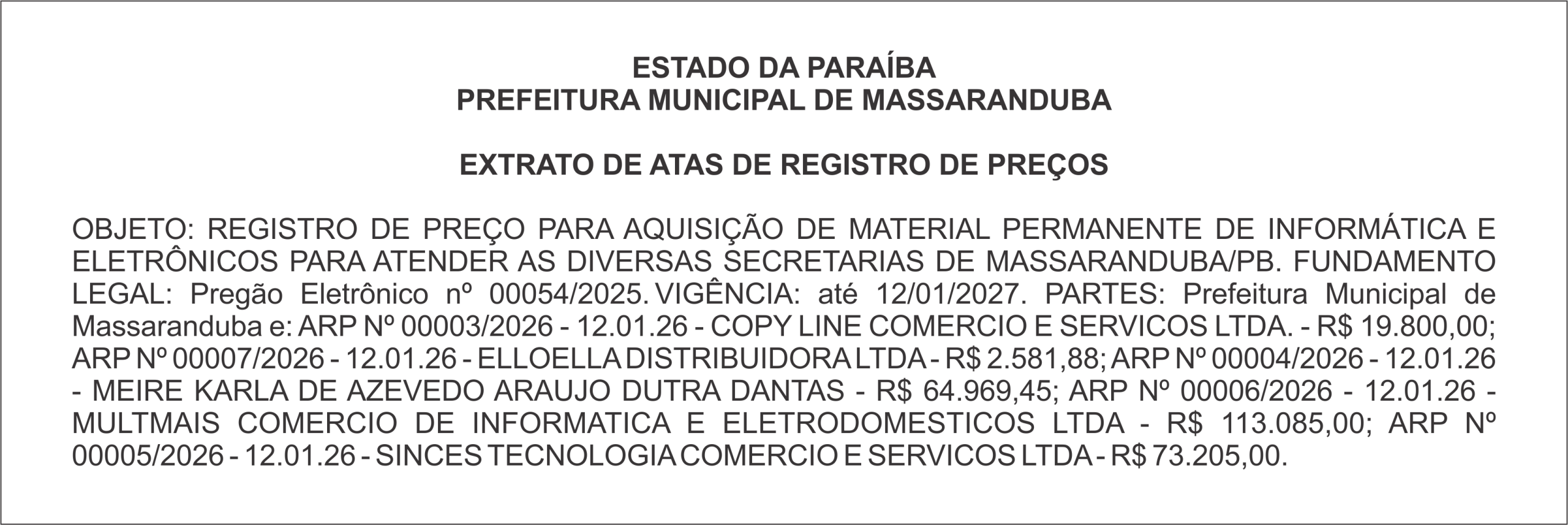 ESTADO DA PARAÍBA
PREFEITURA MUNICIPAL DE MASSARANDUBA

EXTRATO DE ATAS DE REGISTRO DE PREÇOS

OBJETO: REGISTRO DE PREÇO PARA AQUISIÇÃO DE MATERIAL PERMANENTE DE INFORMÁTICA E ELETRÔNICOS PARA ATENDER AS DIVERSAS SECRETARIAS DE MASSARANDUBA/PB. FUNDAMENTO LEGAL: Pregão Eletrônico nº 00054/2025. VIGÊNCIA: até 12/01/2027. PARTES: Prefeitura Municipal de Massaranduba e: ARP Nº 00003/2026 - 12.01.26 - COPY LINE COMERCIO E SERVICOS LTDA. - R$ 19.800,00; ARP Nº 00007/2026 - 12.01.26 - ELLOELLA DISTRIBUIDORA LTDA - R$ 2.581,88; ARP Nº 00004/2026 - 12.01.26 - MEIRE KARLA DE AZEVEDO ARAUJO DUTRA DANTAS - R$ 64.969,45; ARP Nº 00006/2026 - 12.01.26 - MULTMAIS COMERCIO DE INFORMATICA E ELETRODOMESTICOS LTDA - R$ 113.085,00; ARP Nº 00005/2026 - 12.01.26 - SINCES TECNOLOGIA COMERCIO E SERVICOS LTDA - R$ 73.205,00.